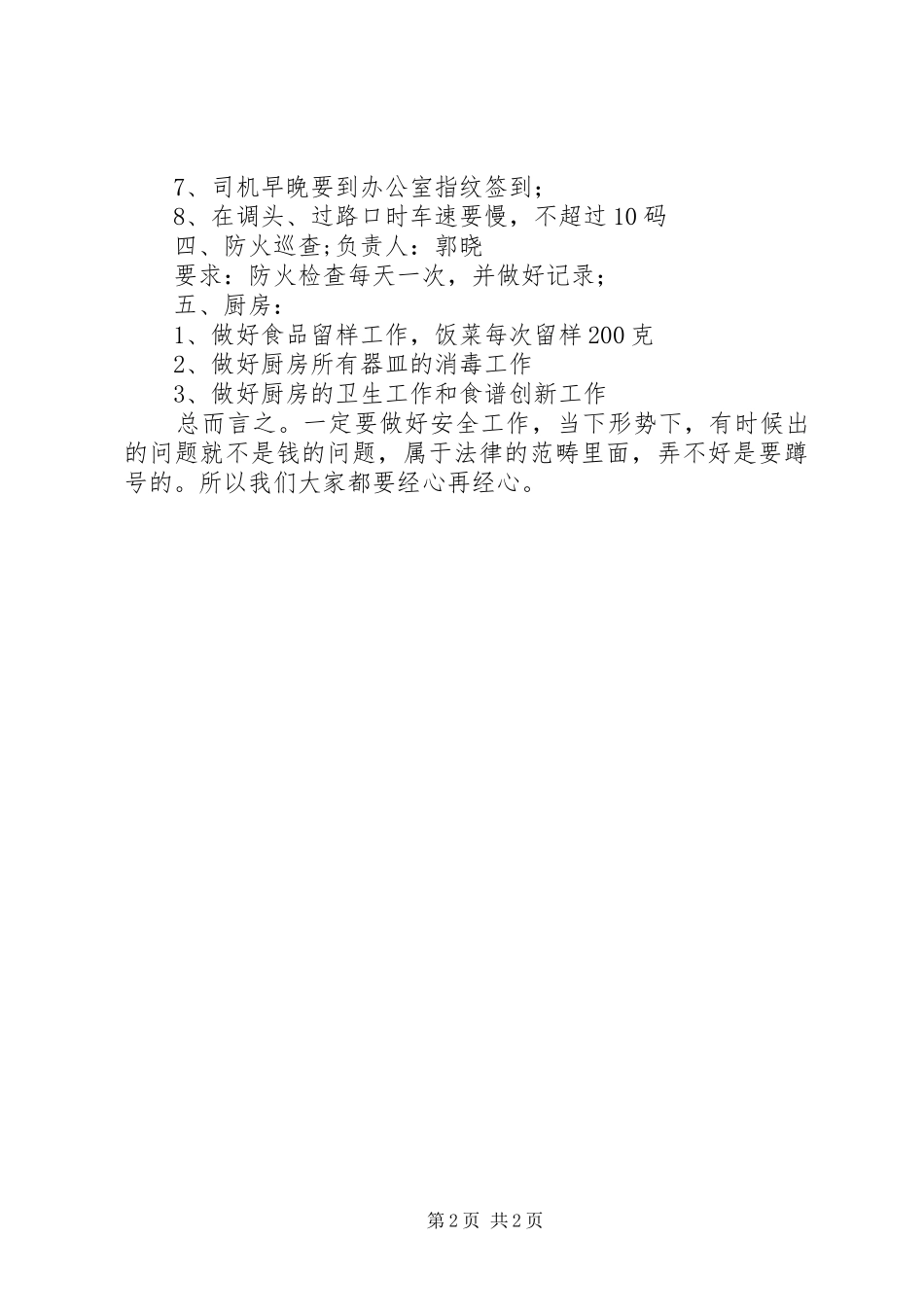 7、司机早晚要到办公室指纹签到；

8、在调头、过路口时车速要慢，不超过10码

四、防火巡查;负责人：郭晓

要求：防火检查每天一次，并做好记录；

五、厨房：

1、做好食品留样工作，饭菜每次留样200克

2、做好厨房所有器皿的消毒工作

3、做好厨房的卫生工作和食谱创新工作

总而言之。一定要做好安全工作，当下形势下，有时候出的问题就不是钱的问题，属于法律的范畴里面，弄不好是要蹲号的。所以我们大家都要经心再经心。

第2页 共2页